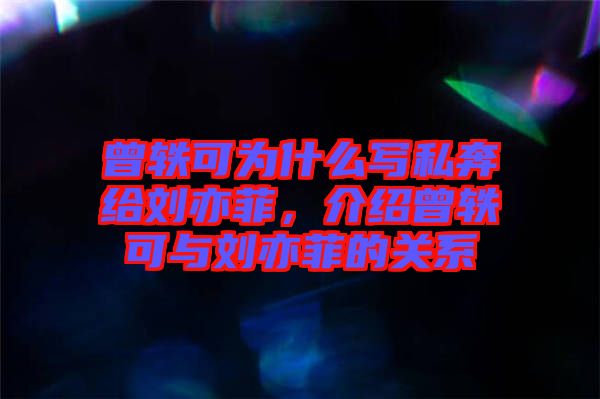 曾轶可为什么写私奔给刘亦菲，介绍曾轶可与刘亦菲的关系